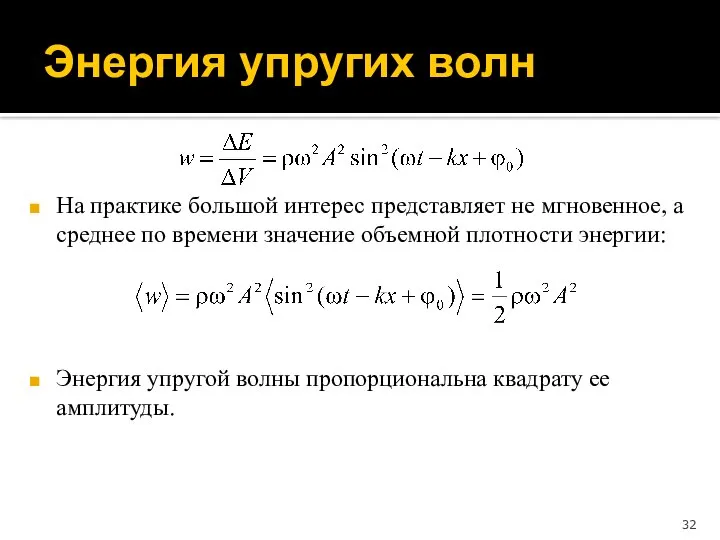 Энергия упругих волн

$w = \frac{\Delta E}{\Delta V} = \rho\omega^2 A^2 \sin^2(\omega t - kx + \varphi_0)$

На практике большой интерес представляет не мгновенное, а среднее по времени значение объемной плотности энергии:

$\langle w \rangle = \rho\omega^2 A^2 \langle \sin^2(\omega t - kx + \varphi_0) \rangle = \frac{1}{2}\rho\omega^2 A^2$

Энергия упругой волны пропорциональна квадрату ее амплитуды.

32